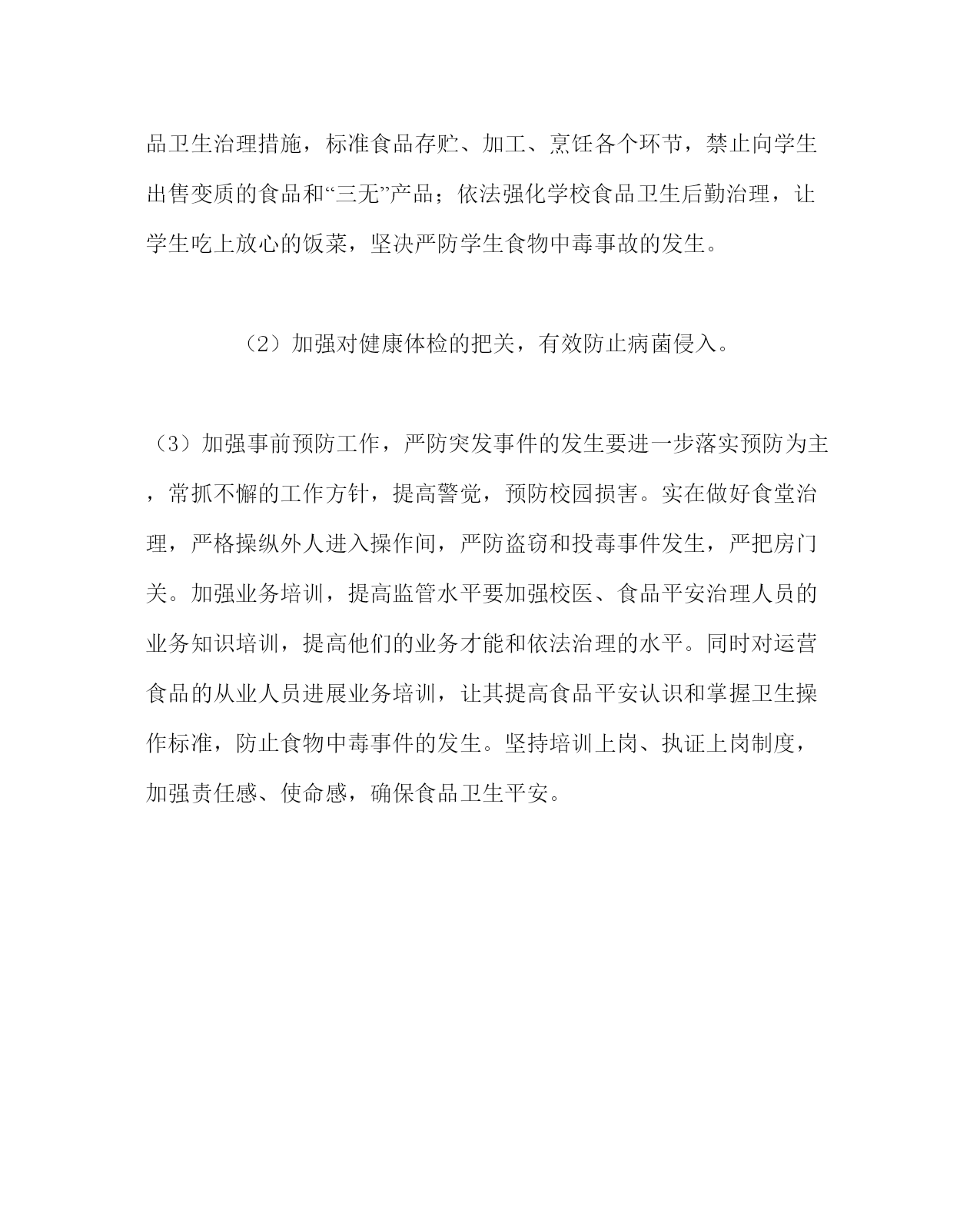 品卫生治理措施，标准食品存贮、加工、烹饪各个环节，禁止向学生出售变质的食品和“三无”产品；依法强化学校食品卫生后勤治理，让学生吃上放心的饭菜，坚决严防学生食物中毒事故的发生。

（2）加强对健康体检的把关，有效防止病菌侵入。

（3）加强事前预防工作，严防突发事件的发生要进一步落实预防为主，常抓不懈的工作方针，提高警觉，预防校园损害。实在做好食堂治理，严格操纵外人进入操作间，严防盗窃和投毒事件发生，严把房门关。加强业务培训，提高监管水平要加强校医、食品平安治理人员的业务知识培训，提高他们的业务才能和依法治理的水平。同时对运营食品的从业人员进展业务培训，让其提高食品平安认识和掌握卫生操作标准，防止食物中毒事件的发生。坚持培训上岗、执证上岗制度，加强责任感、使命感，确保食品卫生平安。